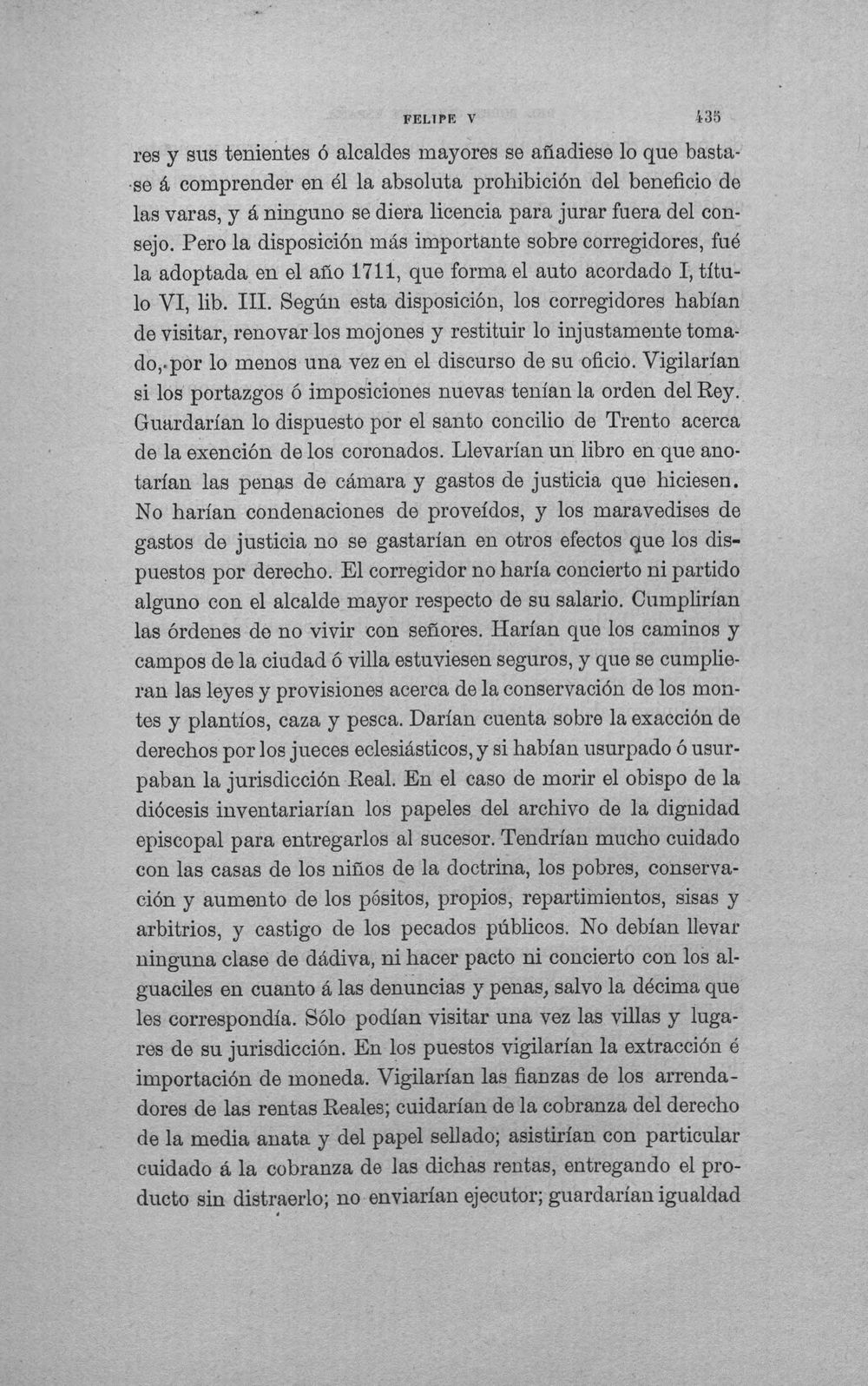 FELIPE V 435

res y sus tenientes ó alcaldes mayores se añadiese lo que bastase á comprender en él la absoluta prohibición del beneficio de las varas, y á ninguno se diera licencia para jurar fuera del consejo. Pero la disposición más importante sobre corregidores, fué la adoptada en el año 1711, que forma el auto acordado I, título VI, lib. III. Según esta disposición, los corregidores habían de visitar, renovar los mojones y restituir lo injustamente tomado, por lo menos una vez en el discurso de su oficio. Vigilarían si los portazgos ó imposiciones nuevas tenían la orden del Rey. Guardarían lo dispuesto por el santo concilio de Trento acerca de la exención de los coronados. Llevarían un libro en que anotarían las penas de cámara y gastos de justicia que hiciesen. No harían condenaciones de proveídos, y los maravedises de gastos de justicia no se gastarían en otros efectos que los dispuestos por derecho. El corregidor no haría concierto ni partido alguno con el alcalde mayor respecto de su salario. Cumplirían las órdenes de no vivir con señores. Harían que los caminos y campos de la ciudad ó villa estuviesen seguros, y que se cumplieran las leyes y provisiones acerca de la conservación de los montes y plantíos, caza y pesca. Darían cuenta sobre la exacción de derechos por los jueces eclesiásticos, y si habían usurpado ó usurpaban la jurisdicción Real. En el caso de morir el obispo de la diócesis inventariarían los papeles del archivo de la dignidad episcopal para entregarlos al sucesor. Tendrían mucho cuidado con las casas de los niños de la doctrina, los pobres, conservación y aumento de los pósitos, propios, repartimientos, sisas y arbitrios, y castigo de los pecados públicos. No debían llevar ninguna clase de dádiva, ni hacer pacto ni concierto con los alguaciles en cuanto á las denuncias y penas, salvo la décima que les correspondía. Sólo podían visitar una vez las villas y lugares de su jurisdicción. En los puestos vigilarían la extracción é importación de moneda. Vigilarían las fianzas de los arrendadores de las rentas Reales; cuidarían de la cobranza del derecho de la media anata y del papel sellado; asistirían con particular cuidado á la cobranza de las dichas rentas, entregando el producto sin distraerlo; no enviarían ejecutor; guardarían igualdad